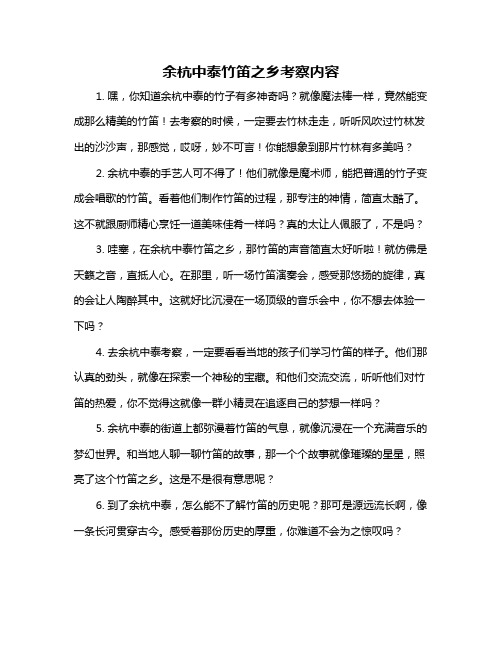 余杭中泰竹笛之乡考察内容

1. 嘿，你知道余杭中泰的竹子有多神奇吗？就像魔法棒一样，竟然能变成那么精美的竹笛！去考察的时候，一定要去竹林走走，听听风吹过竹林发出的沙沙声，那感觉，哎呀，妙不可言！你能想象到那片竹林有多美吗？

2. 余杭中泰的手艺人可不得了！他们就像是魔术师，能把普通的竹子变成会唱歌的竹笛。看着他们制作竹笛的过程，那专注的神情，简直太酷了。这不就跟厨师精心烹饪一道美味佳肴一样吗？真的太让人佩服了，不是吗？

3. 哇塞，在余杭中泰竹笛之乡，那竹笛的声音简直太好听啦！就仿佛是天籁之音，直抵人心。在那里，听一场竹笛演奏会，感受那悠扬的旋律，真的会让人陶醉其中。这就好比沉浸在一场顶级的音乐会中，你不想去体验一下吗？

4. 去余杭中泰考察，一定要看看当地的孩子们学习竹笛的样子。他们那认真的劲头，就像在探索一个神秘的宝藏。和他们交流交流，听听他们对竹笛的热爱，你不觉得这就像一群小精灵在追逐自己的梦想一样吗？

5. 余杭中泰的街道上都弥漫着竹笛的气息，就像沉浸在一个充满音乐的梦幻世界。和当地人聊一聊竹笛的故事，那一个个故事就像璀璨的星星，照亮了这个竹笛之乡。这是不是很有意思呢？

6. 到了余杭中泰，怎么能不了解竹笛的历史呢？那可是源远流长啊，像一条长河贯穿古今。感受着那份历史的厚重，你难道不会为之惊叹吗？